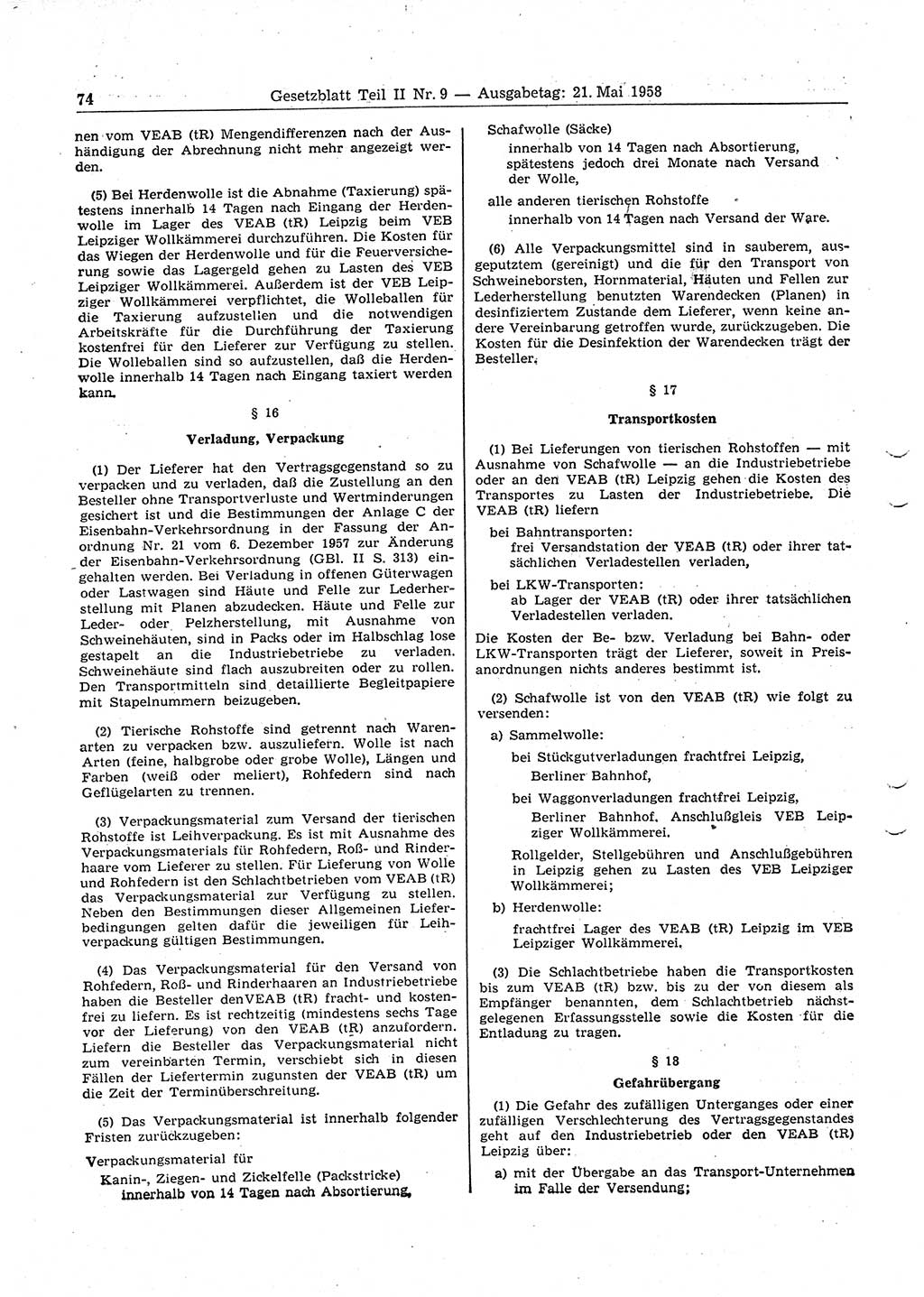 74 Gesetzblatt Teil II Nr. 9 — Ausgabetag: 21. Mai 1958

nen vom VEAB (tR) Mengendifferenzen nach der Aushändigung der Abrechnung nicht mehr angezeigt werden.

(5) Bei Herdenwolle ist die Abnahme (Taxierung) spätestens innerhalb 14 Tagen nach Eingang der Herdenwolle im Lager des VEAB (tR) Leipzig beim VEB Leipziger Wollkämmerei durchzuführen. Die Kosten für das Wiegen der Herdenwolle und für die Feuerversicherung sowie das Lagergeld gehen zu Lasten des VEB Leipziger Wollkämmerei. Außerdem ist der VEB Leipziger Wollkämmerei verpflichtet, die Wolleballen für die Taxierung aufzustellen und die notwendigen Arbeitskräfte für die Durchführung der Taxierung kostenfrei für den Lieferer zur Verfügung zu stellen. Die Wolleballen sind so aufzustellen, daß die Herdenwolle innerhalb 14 Tagen nach Eingang taxiert werden kann.

§ 16

Verladung, Verpackung

(1) Der Lieferer hat den Vertragsgegenstand so zu verpacken und zu verladen, daß die Zustellung an den Besteller ohne Transportverluste und Wertminderungen gesichert ist und die Bestimmungen der Anlage C der Eisenbahn-Verkehrsordnung in der Fassung der Anordnung Nr. 21 vom 6. Dezember 1957 zur Änderung der Eisenbahn-Verkehrsordnung (GBl. II S. 313) eingehalten werden. Bei Verladung in offenen Güterwagen oder Lastwagen sind Häute und Felle zur Lederherstellung mit Planen abzudecken. Häute und Felle zur Leder- oder Pelzherstellung, mit Ausnahme von Schweinehäuten, sind in Packs oder im Halbschlag lose gestapelt an die Industriebetriebe zu verladen. Schweinehäute sind flach auszubreiten oder zu rollen. Den Transportmitteln sind detaillierte Begleitpapiere mit Stapelnummern beizugeben.

(2) Tierische Rohstoffe sind getrennt nach Warenarten zu verpacken bzw. auszuliefern. Wolle ist nach Arten (feine, halbgrobe oder grobe Wolle), Längen und Farben (weiß oder meliert), Rohfedern sind nach Geflügelarten zu trennen.

(3) Verpackungsmaterial zum Versand der tierischen Rohstoffe ist Leihverpackung. Es ist mit Ausnahme des Verpackungsmaterials für Rohfedern, Roß- und Rinderhaare vom Lieferer zu stellen. Für Lieferung von Wolle und Rohfedern ist den Schlachtbetrieben vom VEAB (tR) das Verpackungsmaterial zur Verfügung zu stellen. Neben den Bestimmungen dieser Allgemeinen Lieferbedingungen gelten dafür die jeweiligen für Leihverpackung gültigen Bestimmungen.

(4) Das Verpackungsmaterial für den Versand von Rohfedern, Roß- und Rinderhaaren an Industriebetriebe haben die Besteller denVEAB (tR) fracht- und kostenfrei zu liefern. Es ist rechtzeitig (mindestens sechs Tage vor der Lieferung) von den VEAB (tR) anzufordern. Liefern die Besteller das Verpackungsmaterial nicht zum vereinbarten Termin, verschiebt sich in diesen Fällen der Liefertermin zugunsten der VEAB (tR) um die Zeit der Terminüberschreitung.

(5) Das Verpackungsmaterial ist innerhalb folgender Fristen zurückzugeben:

Verpackungsmaterial für
Kanin-, Ziegen- und Zickelfelle (Packstricke)
innerhalb von 14 Tagen nach Absortierung,
Schafwolle (Säcke)
innerhalb von 14 Tagen nach Absortierung, spätestens jedoch drei Monate nach Versand der Wolle,
alle anderen tierischen Rohstoffe
innerhalb von 14 Tagen nach Versand der Ware.

(6) Alle Verpackungsmittel sind in sauberem, ausgeputztem (gereinigt) und die für den Transport von Schweineborsten, Hornmaterial, Häuten und Fellen zur Lederherstellung benutzten Warendecken (Planen) in desinfiziertem Zustande dem Lieferer, wenn keine andere Vereinbarung getroffen wurde, zurückzugeben. Die Kosten für die Desinfektion der Warendecken trägt der Besteller.

§ 17

Transportkosten

(1) Bei Lieferungen von tierischen Rohstoffen — mit Ausnahme von Schafwolle — an die Industriebetriebe oder an den VEAB (tR) Leipzig gehen die Kosten des Transportes zu Lasten der Industriebetriebe. Die VEAB (tR) liefern
bei Bahntransporten:
frei Versandstation der VEAB (tR) oder ihrer tatsächlichen Verladestellen verladen,
bei LKW-Transporten:
ab Lager der VEAB (tR) oder ihrer tatsächlichen Verladestellen verladen.
Die Kosten der Be- bzw. Verladung bei Bahn- oder LKW-Transporten trägt der Lieferer, soweit in Preisanordnungen nichts anderes bestimmt ist.

(2) Schafwolle ist von den VEAB (tR) wie folgt zu versenden:
a) Sammelwolle:
bei Stückgutverladungen frachtfrei Leipzig, Berliner Bahnhof,
bei Waggonverladungen frachtfrei Leipzig, Berliner Bahnhof, Anschlußgleis VEB Leipziger Wollkämmerei.
Rollgelder, Stellgebühren und Anschlußgebühren in Leipzig gehen zu Lasten des VEB Leipziger Wollkämmerei;
b) Herdenwolle:
frachtfrei Lager des VEAB (tR) Leipzig im VEB Leipziger Wollkämmerei.

(3) Die Schlachtbetriebe haben die Transportkosten bis zum VEAB (tR) bzw. bis zu der von diesem als Empfänger benannten, dem Schlachtbetrieb nächstgelegenen Erfassungsstelle sowie die Kosten für die Entladung zu tragen.

§ 18

Gefahrübergang

(1) Die Gefahr des zufälligen Unterganges oder einer zufälligen Verschlechterung des Vertragsgegenstandes geht auf den Industriebetrieb oder den VEAB (tR) Leipzig über:
a) mit der Übergabe an das Transport-Unternehmen im Falle der Versendung;